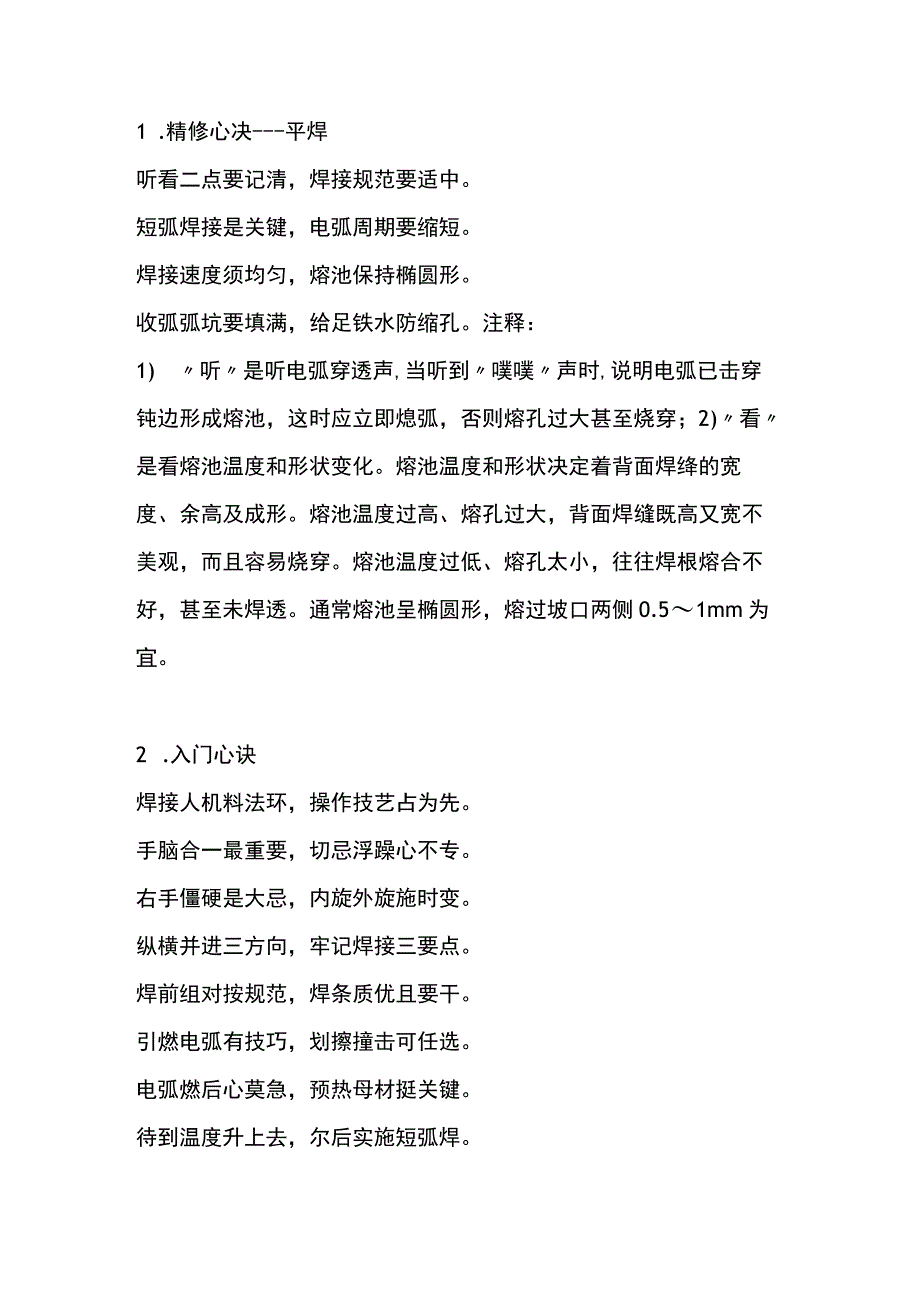 1 .精修心决---平焊

听看二点要记清，焊接规范要适中。

短弧焊接是关键，电弧周期要缩短。

焊接速度须均匀，熔池保持椭圆形。

收弧弧坑要填满，给足铁水防缩孔。注释：

1) 〃听〃是听电弧穿透声,当听到〃噗噗〃声时,说明电弧已击穿钝边形成熔池，这时应立即熄弧，否则熔孔过大甚至烧穿；2)〃看〃是看熔池温度和形状变化。熔池温度和形状决定着背面焊绛的宽度、余高及成形。熔池温度过高、熔孔过大，背面焊缝既高又宽不美观，而且容易烧穿。熔池温度过低、熔孔太小，往往焊根熔合不好，甚至未焊透。通常熔池呈椭圆形，熔过坡口两侧0.5～1mm为宜。

2 .入门心诀

焊接人机料法环，操作技艺占为先。

手脑合一最重要，切忌浮躁心不专。

右手僵硬是大忌，内旋外旋施时变。

纵横并进三方向，牢记焊接三要点。

焊前组对按规范，焊条质优且要干。

引燃电弧有技巧，划擦撞击可任选。

电弧燃后心莫急，预热母材挺关键。

待到温度升上去，尔后实施短弧焊。